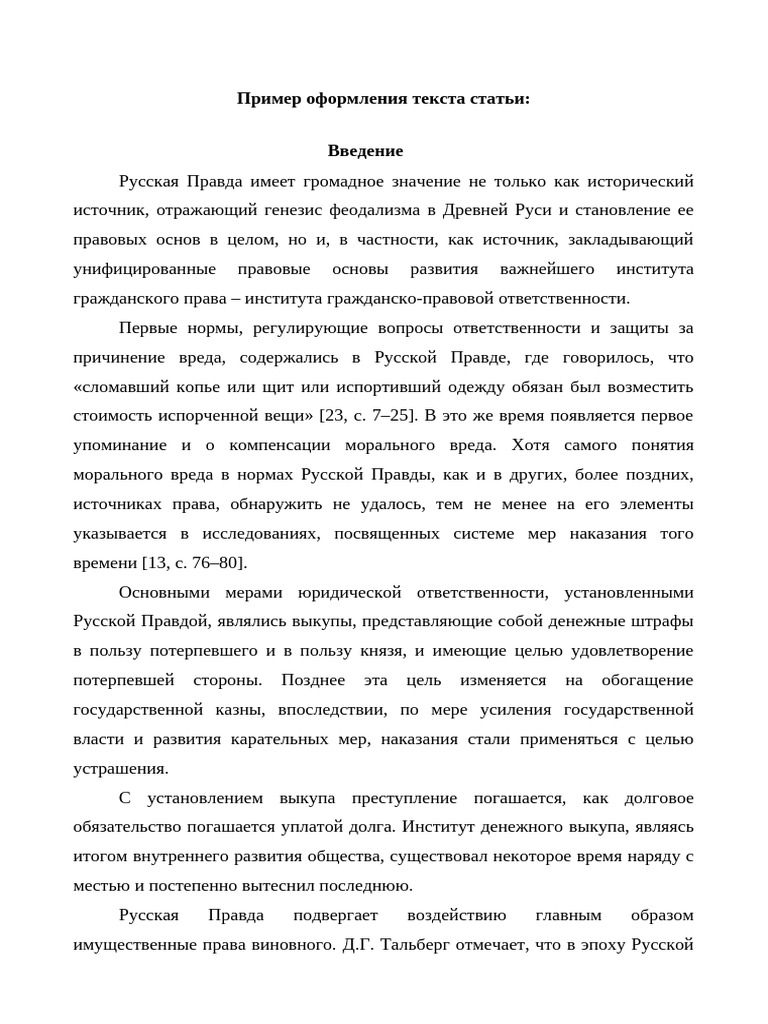 Пример оформления текста статьи:

Введение

Русская Правда имеет громадное значение не только как исторический источник, отражающий генезис феодализма в Древней Руси и становление ее правовых основ в целом, но и, в частности, как источник, закладывающий унифицированные правовые основы развития важнейшего института гражданского права – института гражданско-правовой ответственности.

Первые нормы, регулирующие вопросы ответственности и защиты за причинение вреда, содержались в Русской Правде, где говорилось, что «сломавший копье или щит или испортивший одежду обязан был возместить стоимость испорченной вещи» [23, с. 7–25]. В это же время появляется первое упоминание и о компенсации морального вреда. Хотя самого понятия морального вреда в нормах Русской Правды, как и в других, более поздних, источниках права, обнаружить не удалось, тем не менее на его элементы указывается в исследованиях, посвященных системе мер наказания того времени [13, с. 76–80].

Основными мерами юридической ответственности, установленными Русской Правдой, являлись выкупы, представляющие собой денежные штрафы в пользу потерпевшего и в пользу князя, и имеющие целью удовлетворение потерпевшей стороны. Позднее эта цель изменяется на обогащение государственной казны, впоследствии, по мере усиления государственной власти и развития карательных мер, наказания стали применяться с целью устрашения.

С установлением выкупа преступление погашается, как долговое обязательство погашается уплатой долга. Институт денежного выкупа, являясь итогом внутреннего развития общества, существовал некоторое время наряду с местью и постепенно вытеснил последнюю.

Русская Правда подвергает воздействию главным образом имущественные права виновного. Д.Г. Тальберг отмечает, что в эпоху Русской